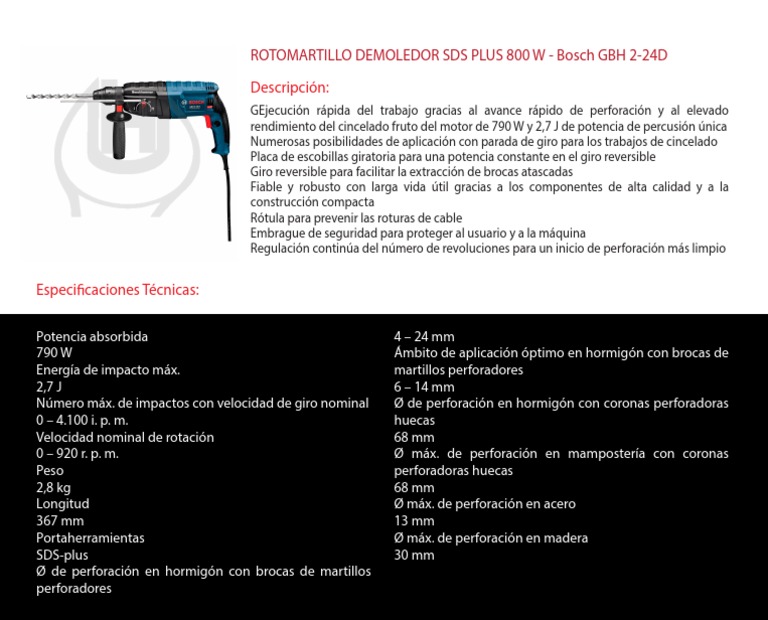 ROTOMARTILLO DEMOLEDOR SDS PLUS 800 W - Bosch GBH 2-24D

Descripción:

GEjecución rápida del trabajo gracias al avance rápido de perforación y al elevado rendimiento del cincelado fruto del motor de 790 W y 2,7 J de potencia de percusión única
Numerosas posibilidades de aplicación con parada de giro para los trabajos de cincelado
Placa de escobillas giratoria para una potencia constante en el giro reversible
Giro reversible para facilitar la extracción de brocas atascadas
Fiable y robusto con larga vida útil gracias a los componentes de alta calidad y a la construcción compacta
Rótula para prevenir las roturas de cable
Embrague de seguridad para proteger al usuario y a la máquina
Regulación continúa del número de revoluciones para un inicio de perforación más limpio

Especificaciones Técnicas:

Potencia absorbida
790 W
Energía de impacto máx.
2,7 J
Número máx. de impactos con velocidad de giro nominal
0 – 4.100 i. p. m.
Velocidad nominal de rotación
0 – 920 r. p. m.
Peso
2,8 kg
Longitud
367 mm
Portaherramientas
SDS-plus
Ø de perforación en hormigón con brocas de martillos perforadores
4 – 24 mm
Ámbito de aplicación óptimo en hormigón con brocas de martillos perforadores
6 – 14 mm
Ø de perforación en hormigón con coronas perforadoras huecas
68 mm
Ø máx. de perforación en mampostería con coronas perforadoras huecas
68 mm
Ø máx. de perforación en acero
13 mm
Ø máx. de perforación en madera
30 mm